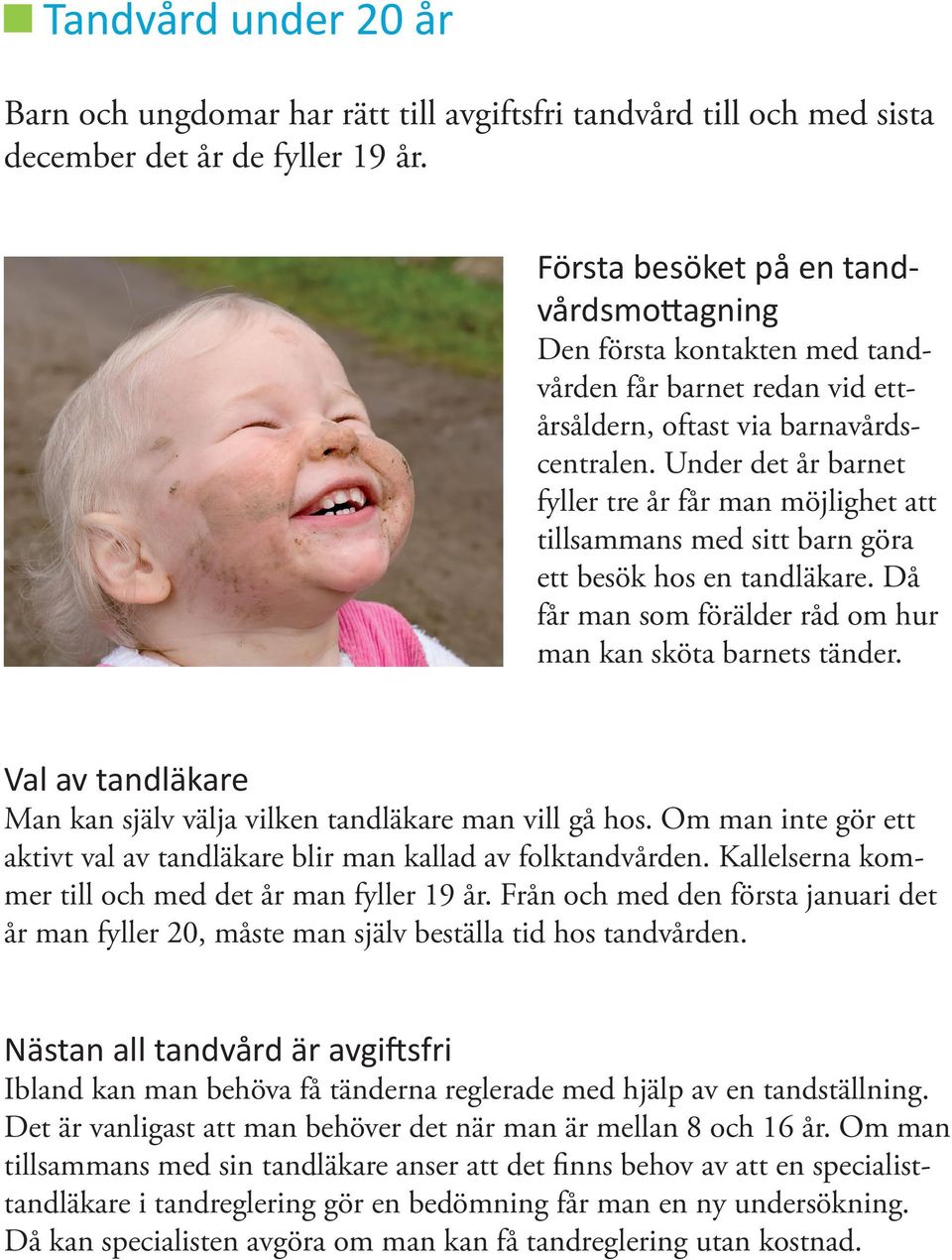 Tandvård under 20 år

Barn och ungdomar har rätt till avgiftsfri tandvård till och med sista december det år de fyller 19 år.

Första besöket på en tandvårdsmottagning
Den första kontakten med tandvården får barnet redan vid ettårsåldern, oftast via barnavårdscentralen. Under det år barnet fyller tre år får man möjlighet att tillsammans med sitt barn göra ett besök hos en tandläkare. Då får man som förälder råd om hur man kan sköta barnets tänder.

Val av tandläkare
Man kan själv välja vilken tandläkare man vill gå hos. Om man inte gör ett aktivt val av tandläkare blir man kallad av folktandvården. Kallelserna kommer till och med det år man fyller 19 år. Från och med den första januari det år man fyller 20, måste man själv beställa tid hos tandvården.

Nästan all tandvård är avgiftsfri
Ibland kan man behöva få tänderna reglerade med hjälp av en tandställning. Det är vanligast att man behöver det när man är mellan 8 och 16 år. Om man tillsammans med sin tandläkare anser att det finns behov av att en specialisttandläkare i tandreglering gör en bedömning får man en ny undersökning. Då kan specialisten avgöra om man kan få tandreglering utan kostnad.